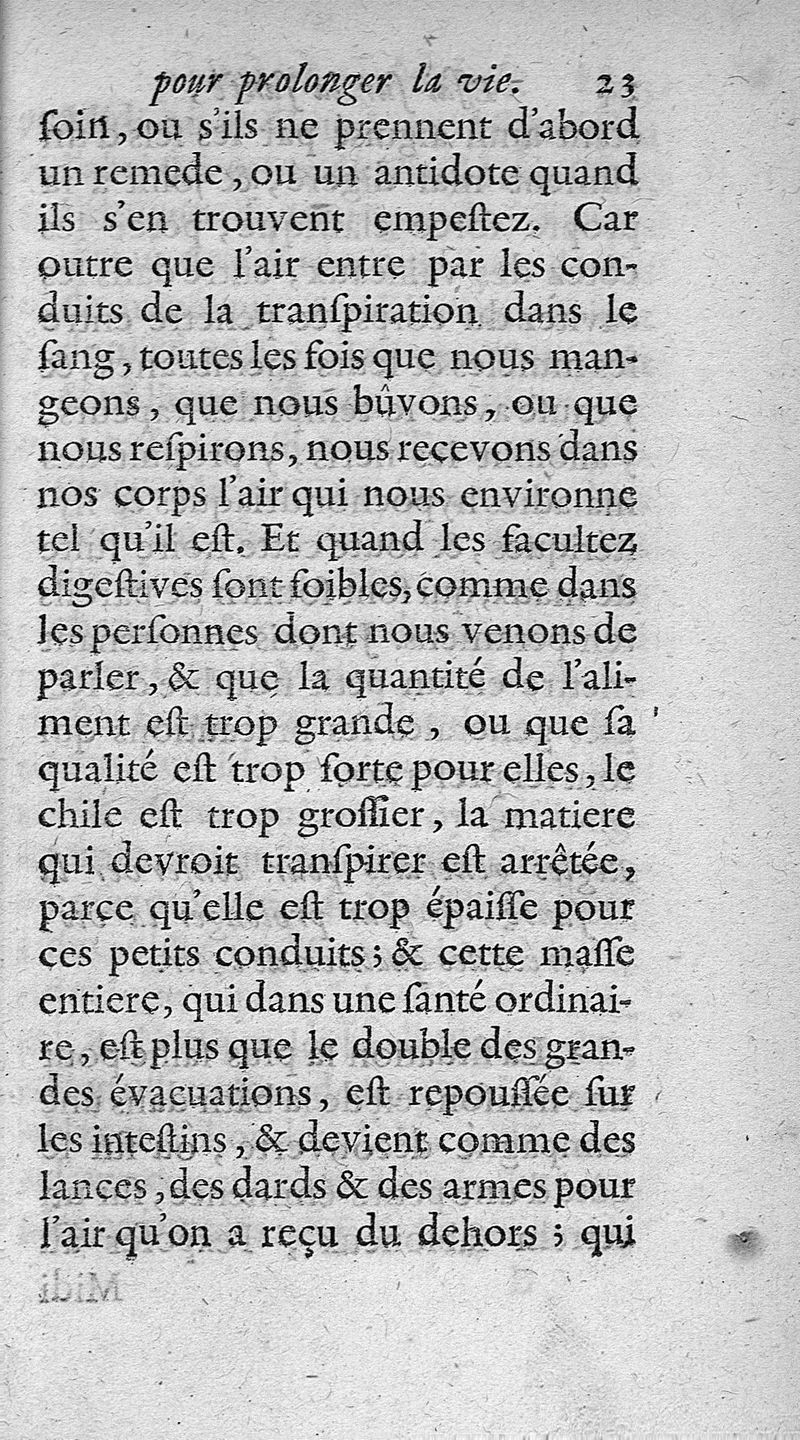 pour prolonger la vie. 23

ſoin, ou s'ils ne prennent d'abord un remede, ou un antidote quand ils s'en trouvent empeſtez. Car outre que l'air entre par les conduits de la tranſpiration dans le ſang, toutes les fois que nous mangeons, que nous bûvons, ou que nous reſpirons, nous recevons dans nos corps l'air qui nous environne tel qu'il eſt. Et quand les facultez digeſtives ſont foibles, comme dans les perſonnes dont nous venons de parler, & que la quantité de l'aliment eſt trop grande, ou que ſa qualité eſt trop forte pour elles, le chile eſt trop groſſier, la matiere qui devroit tranſpirer eſt arrêtée, parce qu'elle eſt trop épaiſſe pour ces petits conduits; & cette maſſe entiere, qui dans une ſanté ordinaire, eſt plus que le double des grandes évacuations, eſt repouſſée ſur les inteſtins, & devient comme des lances, des dards & des armes pour l'air qu'on a reçu du dehors; qui